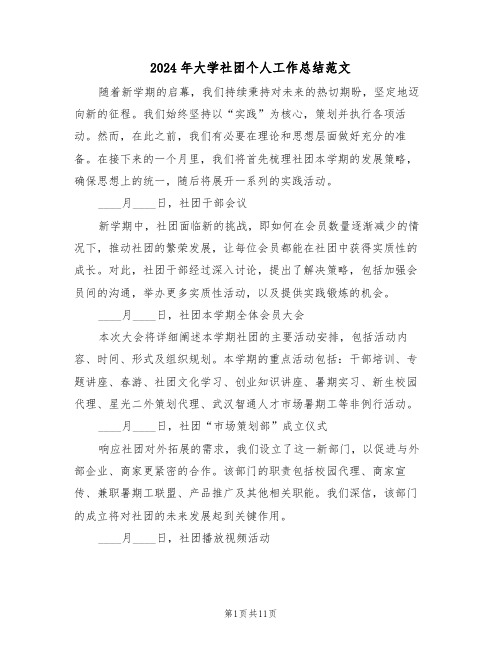 2024年大学社团个人工作总结范文

随着新学期的启幕，我们持续秉持对未来的热切期盼，坚定地迈向新的征程。我们始终坚持以“实践”为核心，策划并执行各项活动。然而，在此之前，我们有必要在理论和思想层面做好充分的准备。在接下来的一个月里，我们将首先梳理社团本学期的发展策略，确保思想上的统一，随后将展开一系列的实践活动。

____月____日，社团干部会议

新学期中，社团面临新的挑战，即如何在会员数量逐渐减少的情况下，推动社团的繁荣发展，让每位会员都能在社团中获得实质性的成长。对此，社团干部经过深入讨论，提出了解决策略，包括加强会员间的沟通，举办更多实质性活动，以及提供实践锻炼的机会。

____月____日，社团本学期全体会员大会

本次大会将详细阐述本学期社团的主要活动安排，包括活动内容、时间、形式及组织规划。本学期的重点活动包括：干部培训、专题讲座、春游、社团文化学习、创业知识讲座、暑期实习、新生校园代理、星光二外策划代理、武汉智通人才市场暑期工等非例行活动。

____月____日，社团“市场策划部”成立仪式

响应社团对外拓展的需求，我们设立了这一新部门，以促进与外部企业、商家更紧密的合作。该部门的职责包括校园代理、商家宣传、兼职暑期工联盟、产品推广及其他相关职能。我们深信，该部门的成立将对社团的未来发展起到关键作用。

____月____日，社团播放视频活动

第1页共11页